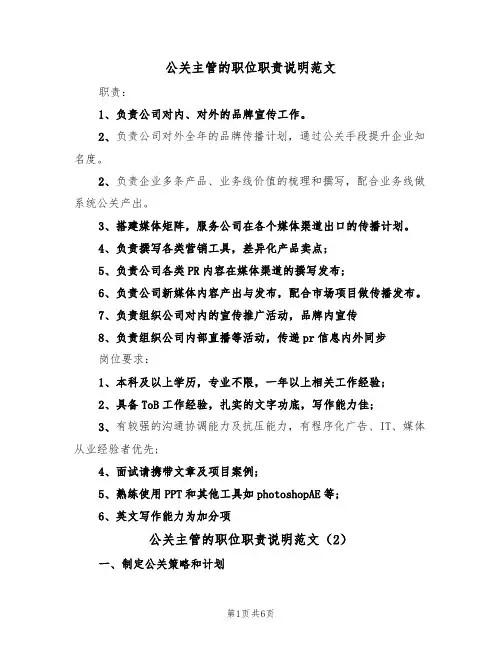 公关主管的职位职责说明范文

职责：

1、负责公司对内、对外的品牌宣传工作。

2、负责公司对外全年的品牌传播计划，通过公关手段提升企业知名度。

2、负责企业多条产品、业务线价值的梳理和撰写，配合业务线做系统公关产出。

3、搭建媒体矩阵，服务公司在各个媒体渠道出口的传播计划。

4、负责撰写各类营销工具，差异化产品卖点；

5、负责公司各类PR内容在媒体渠道的撰写发布；

6、负责公司新媒体内容产出与发布，配合市场项目做传播发布。

7、负责组织公司对内的宣传推广活动，品牌内宣传

8、负责组织公司内部直播等活动，传递pr信息内外同步

岗位要求：

1、本科及以上学历，专业不限，一年以上相关工作经验；

2、具备ToB工作经验，扎实的文字功底，写作能力佳；

3、有较强的沟通协调能力及抗压能力，有程序化广告、IT、媒体从业经验者优先；

4、面试请携带文章及项目案例；

5、熟练使用PPT和其他工具如photoshopAE等；

6、英文写作能力为加分项

公关主管的职位职责说明范文（2）

一、制定公关策略和计划

第1页共6页